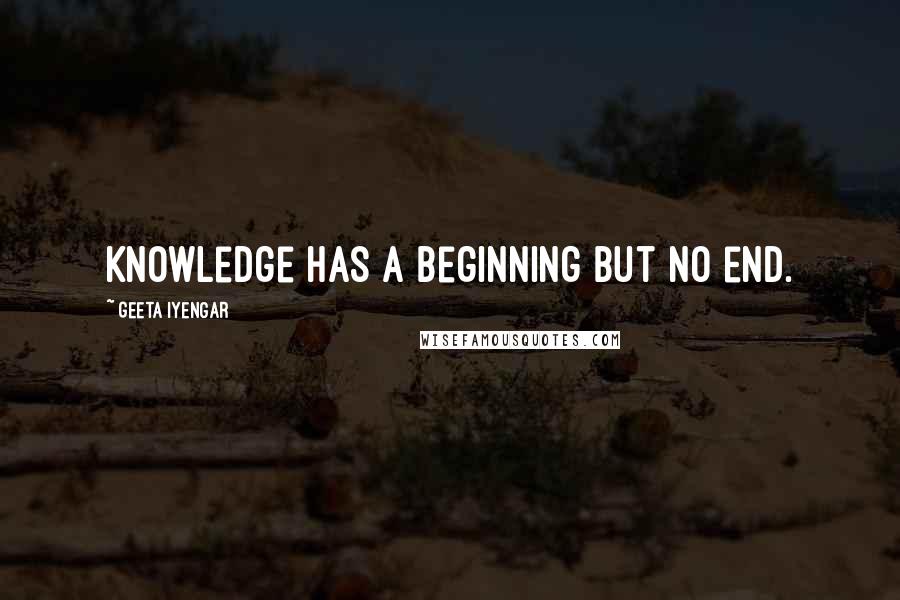 KNOWLEDGE HAS A BEGINNING BUT NO END.

~ GEETA IYENGAR

WISEFAMOUSQUOTES.COM